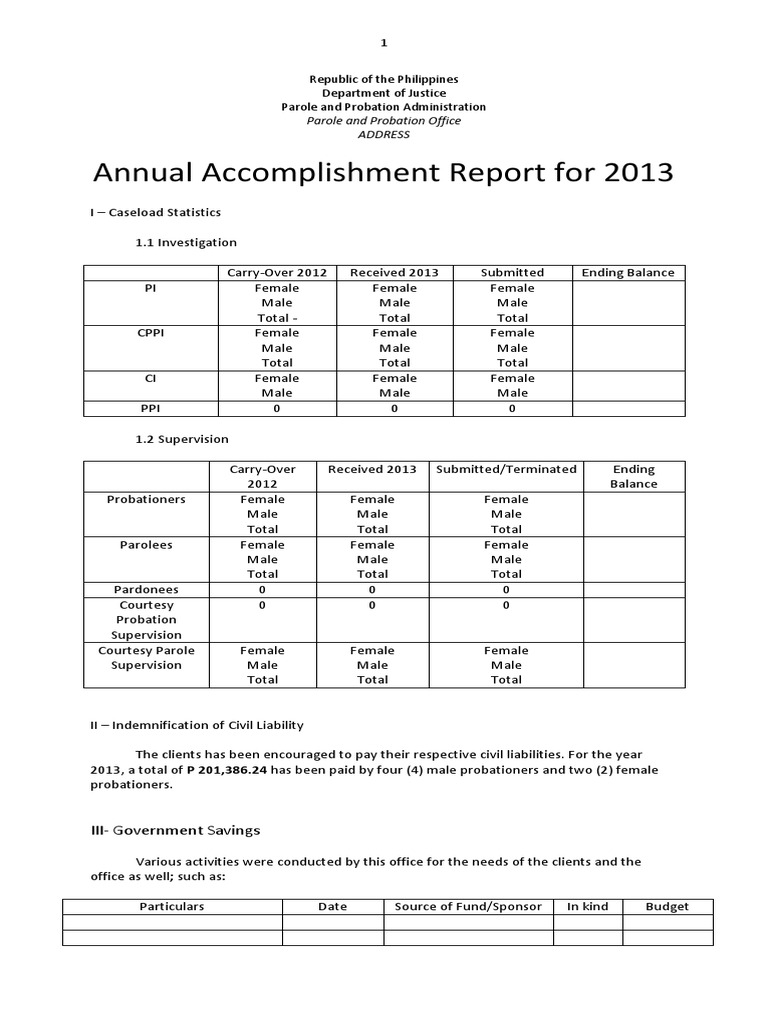 1

Republic of the Philippines
Department of Justice
Parole and Probation Administration
Parole and Probation Office
ADDRESS

Annual Accomplishment Report for 2013

I – Caseload Statistics

1.1 Investigation

| | Carry-Over 2012 | Received 2013 | Submitted | Ending Balance |
|---|---|---|---|---|
| PI | Female Male Total - | Female Male Total | Female Male Total | |
| CPPI | Female Male Total | Female Male Total | Female Male Total | |
| CI | Female Male | Female Male | Female Male | |
| PPI | 0 | 0 | 0 | |

1.2 Supervision

| | Carry-Over 2012 | Received 2013 | Submitted/Terminated | Ending Balance |
|---|---|---|---|---|
| Probationers | Female Male Total | Female Male Total | Female Male Total | |
| Parolees | Female Male Total | Female Male Total | Female Male Total | |
| Pardonees | 0 | 0 | 0 | |
| Courtesy Probation Supervision | 0 | 0 | 0 | |
| Courtesy Parole Supervision | Female Male Total | Female Male Total | Female Male Total | |

II – Indemnification of Civil Liability

The clients has been encouraged to pay their respective civil liabilities. For the year 2013, a total of P 201,386.24 has been paid by four (4) male probationers and two (2) female probationers.

III- Government Savings

Various activities were conducted by this office for the needs of the clients and the office as well; such as:

| Particulars | Date | Source of Fund/Sponsor | In kind | Budget |
|---|---|---|---|---|
| | | | | |
| | | | | |